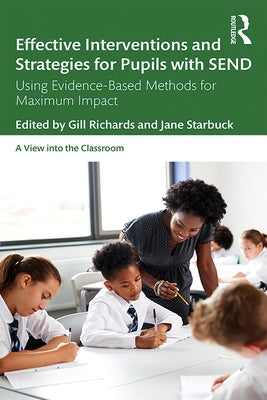 ROUTLEDGE

Effective Interventions and Strategies for Pupils with SEND

Using Evidence-Based Methods for Maximum Impact

Edited by Gill Richards and Jane Starbuck

A View into the Classroom